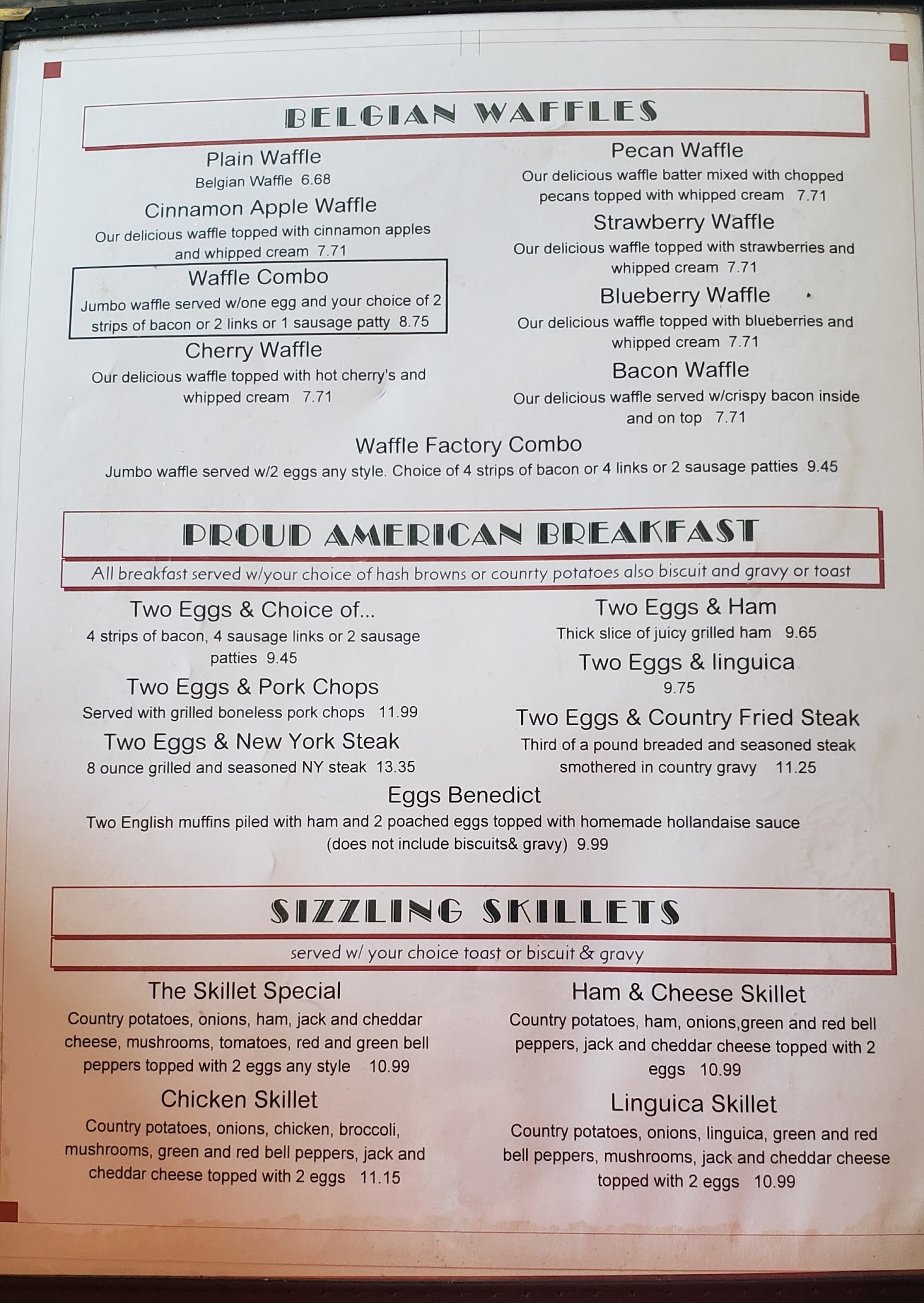 BELGIAN WAFFLES

Plain Waffle
Belgian Waffle 6.68

Cinnamon Apple Waffle
Our delicious waffle topped with cinnamon apples and whipped cream 7.71

Waffle Combo
Jumbo waffle served w/one egg and your choice of 2 strips of bacon or 2 links or 1 sausage patty 8.75

Cherry Waffle
Our delicious waffle topped with hot cherry's and whipped cream 7.71

Pecan Waffle
Our delicious waffle batter mixed with chopped pecans topped with whipped cream 7.71

Strawberry Waffle
Our delicious waffle topped with strawberries and whipped cream 7.71

Blueberry Waffle
Our delicious waffle topped with blueberries and whipped cream 7.71

Bacon Waffle
Our delicious waffle served w/crispy bacon inside and on top 7.71

Waffle Factory Combo
Jumbo waffle served w/2 eggs any style. Choice of 4 strips of bacon or 4 links or 2 sausage patties 9.45

PROUD AMERICAN BREAKFAST

All breakfast served w/your choice of hash browns or counrty potatoes also biscuit and gravy or toast

Two Eggs & Choice of...
4 strips of bacon, 4 sausage links or 2 sausage patties 9.45

Two Eggs & Pork Chops
Served with grilled boneless pork chops 11.99

Two Eggs & New York Steak
8 ounce grilled and seasoned NY steak 13.35

Two Eggs & Ham
Thick slice of juicy grilled ham 9.65

Two Eggs & linguica
9.75

Two Eggs & Country Fried Steak
Third of a pound breaded and seasoned steak smothered in country gravy 11.25

Eggs Benedict
Two English muffins piled with ham and 2 poached eggs topped with homemade hollandaise sauce (does not include biscuits& gravy) 9.99

SIZZLING SKILLETS

served w/ your choice toast or biscuit & gravy

The Skillet Special
Country potatoes, onions, ham, jack and cheddar cheese, mushrooms, tomatoes, red and green bell peppers topped with 2 eggs any style 10.99

Chicken Skillet
Country potatoes, onions, chicken, broccoli, mushrooms, green and red bell peppers, jack and cheddar cheese topped with 2 eggs 11.15

Ham & Cheese Skillet
Country potatoes, ham, onions,green and red bell peppers, jack and cheddar cheese topped with 2 eggs 10.99

Linguica Skillet
Country potatoes, onions, linguica, green and red bell peppers, mushrooms, jack and cheddar cheese topped with 2 eggs 10.99